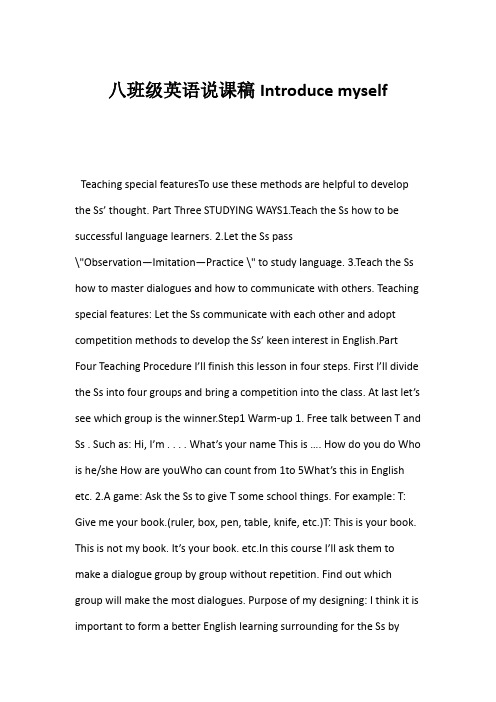 八班级英语说课稿 Introduce myself

Teaching special featuresTo use these methods are helpful to develop the Ss' thought. Part Three STUDYING WAYS1.Teach the Ss how to be successful language learners. 2.Let the Ss pass \"Observation—Imitation—Practice \" to study language. 3.Teach the Ss how to master dialogues and how to communicate with others. Teaching special features: Let the Ss communicate with each other and adopt competition methods to develop the Ss' keen interest in English.Part Four Teaching Procedure I'll finish this lesson in four steps. First I'll divide the Ss into four groups and bring a competition into the class. At last let's see which group is the winner.Step1 Warm-up 1. Free talk between T and Ss . Such as: Hi, I'm . . . . What's your name This is .... How do you do Who is he/she How are youWho can count from 1to 5What's this in English etc. 2.A game: Ask the Ss to give T some school things. For example: T: Give me your book.(ruler, box, pen, table, knife, etc.)T: This is your book. This is not my book. It's your book. etc.In this course I'll ask them to make a dialogue group by group without repetition. Find out which group will make the most dialogues. Purpose of my designing: I think it is important to form a better English learning surrounding for the Ss by